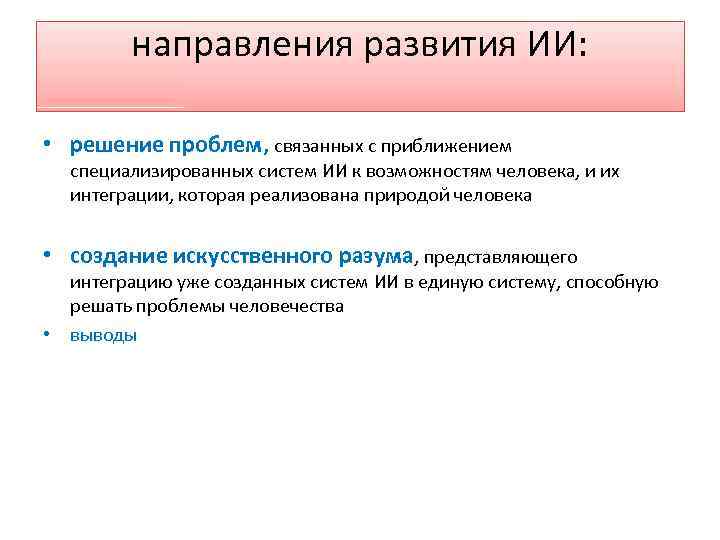 направления развития ИИ:

• решение проблем, связанных с приближением специализированных систем ИИ к возможностям человека, и их интеграции, которая реализована природой человека

• создание искусственного разума, представляющего интеграцию уже созданных систем ИИ в единую систему, способную решать проблемы человечества

• выводы